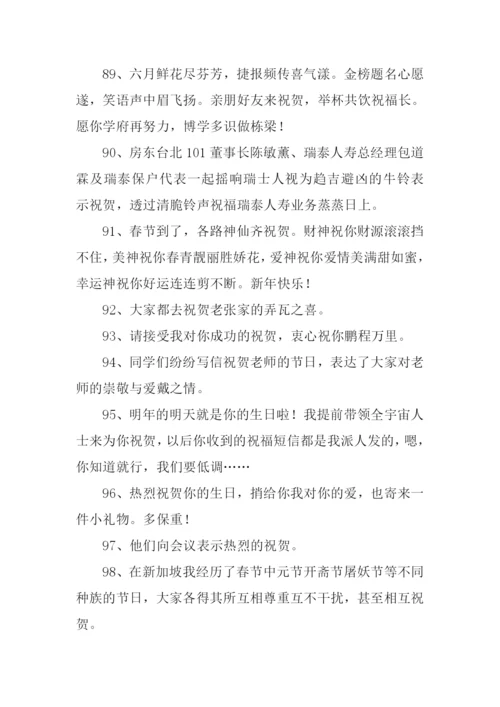 89、六月鲜花尽芬芳，捷报频传喜气漾。金榜题名心愿遂，笑语声中眉飞扬。亲朋好友来祝贺，举杯共饮祝福长。愿你学府再努力，博学多识做栋梁！

90、房东台北 101 董事长陈敏薰、瑞泰人寿总经理包道霖及瑞泰保户代表一起摇响瑞士人视为趋吉避凶的牛铃表示祝贺，透过清脆铃声祝福瑞泰人寿业务蒸蒸日上。

91、春节到了，各路神仙齐祝贺。财神祝你财源滚滚挡不住，美神祝你春青靓丽胜娇花，爱神祝你爱情美满甜如蜜，幸运神祝你好运连连剪不断。新年快乐！

92、大家都去祝贺老张家的弄瓦之喜。

93、请接受我对你成功的祝贺，衷心祝你鹏程万里。

94、同学们纷纷写信祝贺老师的节日，表达了大家对老师的崇敬与爱戴之情。

95、明年的明天就是你的生日啦！我提前带领全宇宙人士来为你祝贺，以后你收到的祝福短信都是我派人发的，嗯，你知道就行，我们要低调……

96、热烈祝贺你的生日，捎给你我对你的爱，也寄来一件小礼物。多保重！

97、他们向会议表示热烈的祝贺。

98、在新加坡我经历了春节中元节开斋节屠妖节等不同种族的节日，大家各得其所互相尊重互不干扰，甚至相互祝贺。